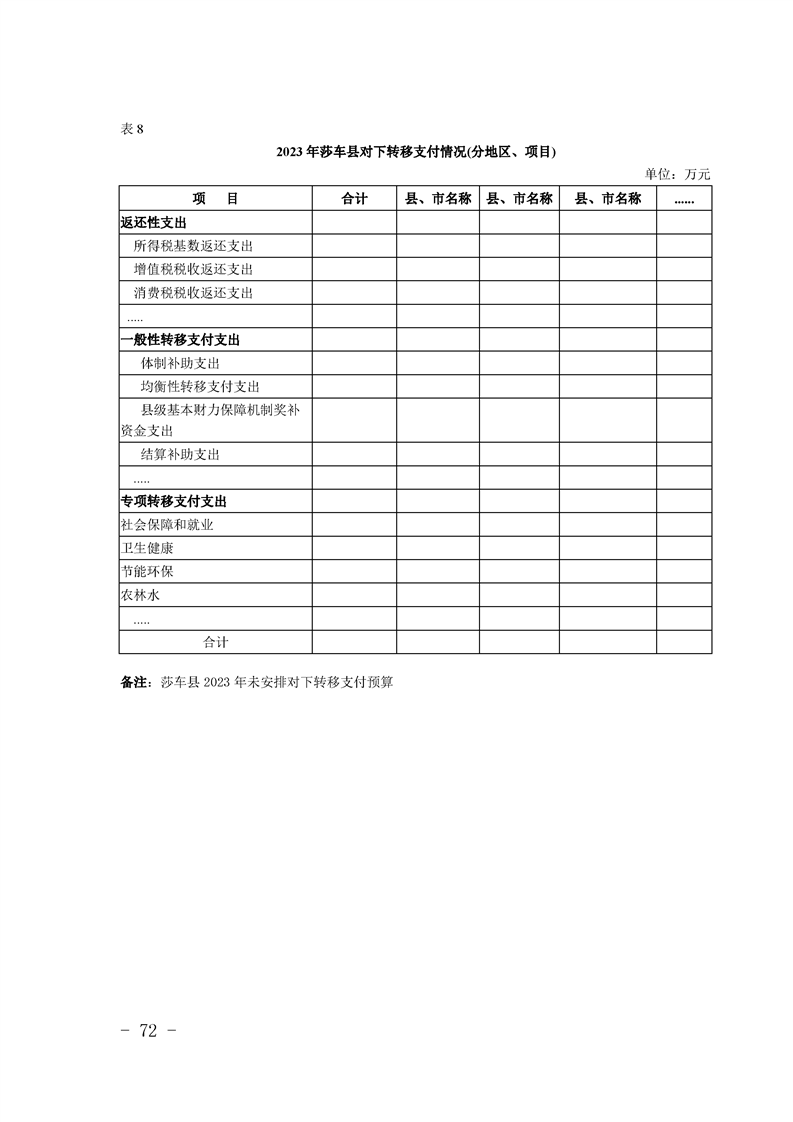 表 8

2023 年莎车县对下转移支付情况(分地区、项目)

单位：万元

| 项　目 | 合计 | 县、市名称 | 县、市名称 | 县、市名称 | ...... |
|---|---|---|---|---|---|
| 返还性支出 | | | | | |
| 所得税基数返还支出 | | | | | |
| 增值税税收返还支出 | | | | | |
| 消费税税收返还支出 | | | | | |
| ..... | | | | | |
| 一般性转移支付支出 | | | | | |
| 体制补助支出 | | | | | |
| 均衡性转移支付支出 | | | | | |
| 县级基本财力保障机制奖补资金支出 | | | | | |
| 结算补助支出 | | | | | |
| ..... | | | | | |
| 专项转移支付支出 | | | | | |
| 社会保障和就业 | | | | | |
| 卫生健康 | | | | | |
| 节能环保 | | | | | |
| 农林水 | | | | | |
| ..... | | | | | |
| 合计 | | | | | |

备注：莎车县 2023 年未安排对下转移支付预算

－ 72 －